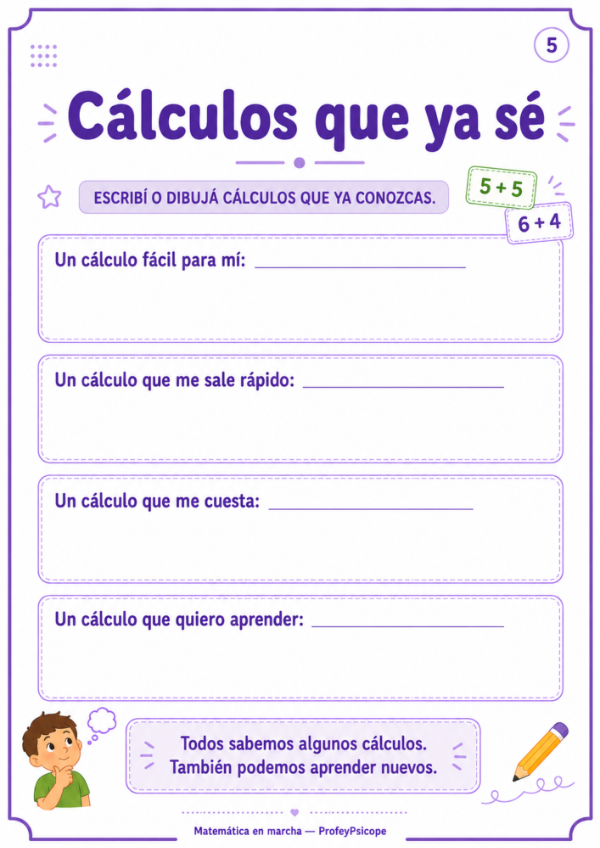 5

Cálculos que ya sé

ESCRIBÍ O DIBUJÁ CÁLCULOS QUE YA CONOZCAS.

$5 + 5$

$6 + 4$

Un cálculo fácil para mí: ____

Un cálculo que me sale rápido: ____

Un cálculo que me cuesta: ____

Un cálculo que quiero aprender: ____

Todos sabemos algunos cálculos.
También podemos aprender nuevos.

Matemática en marcha — ProfeyPsicope